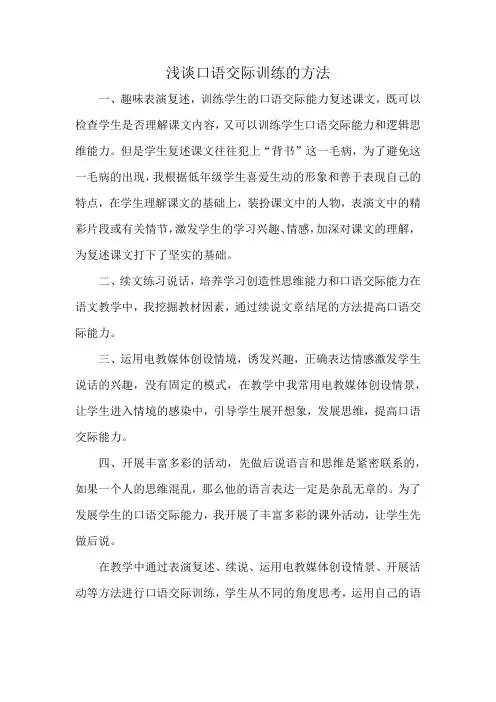 浅谈口语交际训练的方法

一、趣味表演复述，训练学生的口语交际能力复述课文，既可以检查学生是否理解课文内容，又可以训练学生口语交际能力和逻辑思维能力。但是学生复述课文往往犯上“背书”这一毛病，为了避免这一毛病的出现，我根据低年级学生喜爱生动的形象和善于表现自己的特点，在学生理解课文的基础上，装扮课文中的人物，表演文中的精彩片段或有关情节，激发学生的学习兴趣、情感，加深对课文的理解，为复述课文打下了坚实的基础。

二、续文练习说话，培养学习创造性思维能力和口语交际能力在语文教学中，我挖掘教材因素，通过续说文章结尾的方法提高口语交际能力。

三、运用电教媒体创设情境，诱发兴趣，正确表达情感激发学生说话的兴趣，没有固定的模式，在教学中我常用电教媒体创设情景，让学生进入情境的感染中，引导学生展开想象，发展思维，提高口语交际能力。

四、开展丰富多彩的活动，先做后说语言和思维是紧密联系的，如果一个人的思维混乱，那么他的语言表达一定是杂乱无章的。为了发展学生的口语交际能力，我开展了丰富多彩的课外活动，让学生先做后说。

在教学中通过表演复述、续说、运用电教媒体创设情景、开展活动等方法进行口语交际训练，学生从不同的角度思考，运用自己的语